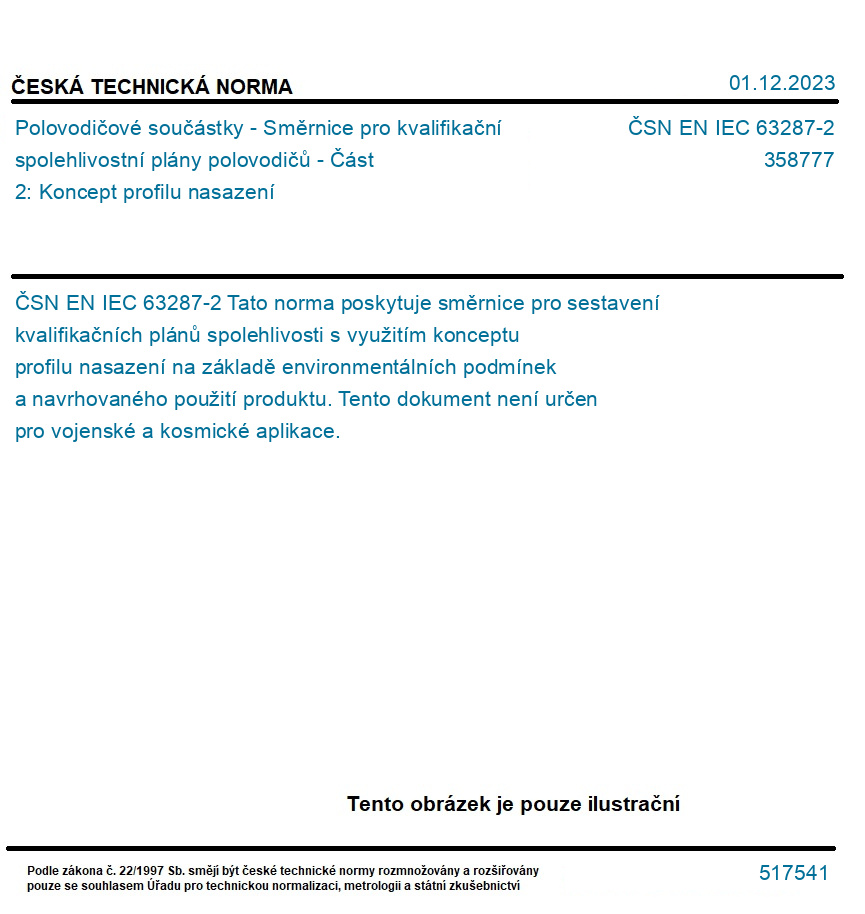 ČESKÁ TECHNICKÁ NORMA

01.12.2023

Polovodičové součástky - Směrnice pro kvalifikační spolehlivostní plány polovodičů - Část 2: Koncept profilu nasazení

ČSN EN IEC 63287-2
358777

ČSN EN IEC 63287-2 Tato norma poskytuje směrnice pro sestavení kvalifikačních plánů spolehlivosti s využitím konceptu profilu nasazení na základě environmentálních podmínek a navrhovaného použití produktu. Tento dokument není určen pro vojenské a kosmické aplikace.

Tento obrázek je pouze ilustrační

Podle zákona č. 22/1997 Sb. smějí být české technické normy rozmnožovány a rozšiřovány pouze se souhlasem Úřadu pro technickou normalizaci, metrologii a státní zkušebnictví

517541